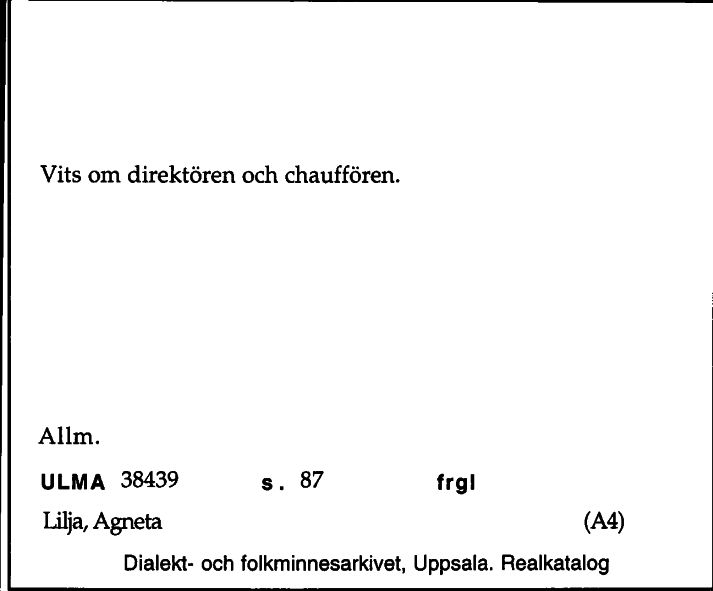 Vits om direktören och chauffören.

Allm.

ULMA 38439 s. 87 frgl

Lilja, Agneta (A4)

Dialekt- och folkminnesarkivet, Uppsala. Realkatalog